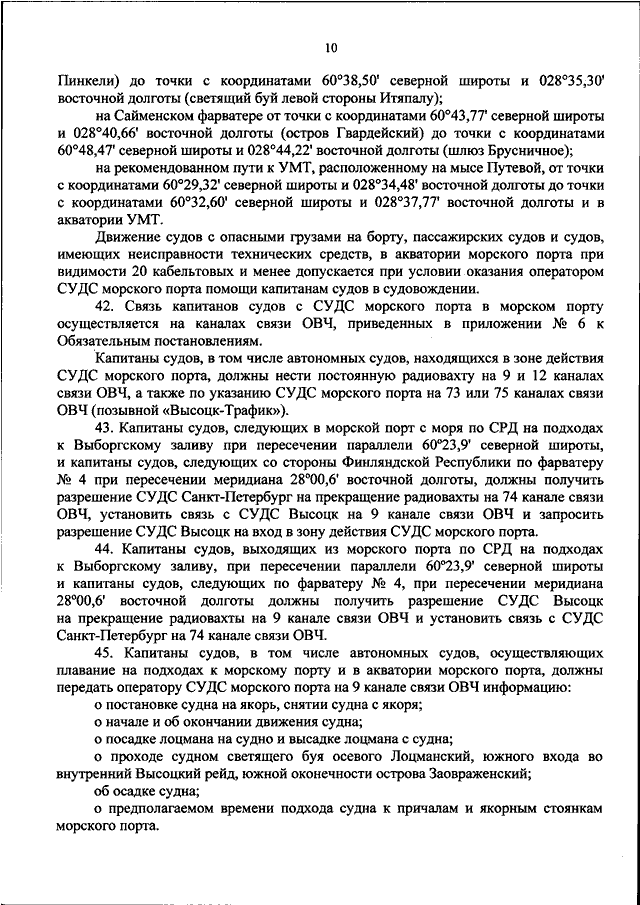 10

Пинкели) до точки с координатами 60°38,50' северной широты и 028°35,30' восточной долготы (светящий буй левой стороны Итяпалу);

на Сайменском фарватере от точки с координатами 60°43,77' северной широты и 028°40,66' восточной долготы (остров Гвардейский) до точки с координатами 60°48,47' северной широты и 028°44,22' восточной долготы (шлюз Брусничное);

на рекомендованном пути к УМТ, расположенному на мысе Путевой, от точки с координатами 60°29,32' северной широты и 028°34,48' восточной долготы до точки с координатами 60°32,60' северной широты и 028°37,77' восточной долготы и в акватории УМТ.

Движение судов с опасными грузами на борту, пассажирских судов и судов, имеющих неисправности технических средств, в акватории морского порта при видимости 20 кабельтовых и менее допускается при условии оказания оператором СУДС морского порта помощи капитанам судов в судовождении.

42. Связь капитанов судов с СУДС морского порта в морском порту осуществляется на каналах связи ОВЧ, приведенных в приложении № 6 к Обязательным постановлениям.

Капитаны судов, в том числе автономных судов, находящихся в зоне действия СУДС морского порта, должны нести постоянную радиовахту на 9 и 12 каналах связи ОВЧ, а также по указанию СУДС морского порта на 73 или 75 каналах связи ОВЧ (позывной «Высоцк-Трафик»).

43. Капитаны судов, следующих в морской порт с моря по СРД на подходах к Выборгскому заливу при пересечении параллели 60°23,9' северной широты, и капитаны судов, следующих со стороны Финляндской Республики по фарватеру № 4 при пересечении меридиана 28°00,6' восточной долготы, должны получить разрешение СУДС Санкт-Петербург на прекращение радиовахты на 74 канале связи ОВЧ, установить связь с СУДС Высоцк на 9 канале связи ОВЧ и запросить разрешение СУДС Высоцк на вход в зону действия СУДС морского порта.

44. Капитаны судов, выходящих из морского порта по СРД на подходах к Выборгскому заливу, при пересечении параллели 60°23,9' северной широты и капитаны судов, следующих по фарватеру № 4, при пересечении меридиана 28°00,6' восточной долготы должны получить разрешение СУДС Высоцк на прекращение радиовахты на 9 канале связи ОВЧ и установить связь с СУДС Санкт-Петербург на 74 канале связи ОВЧ.

45. Капитаны судов, в том числе автономных судов, осуществляющих плавание на подходах к морскому порту и в акватории морского порта, должны передать оператору СУДС морского порта на 9 канале связи ОВЧ информацию:

о постановке судна на якорь, снятии судна с якоря;

о начале и об окончании движения судна;

о посадке лоцмана на судно и высадке лоцмана с судна;

о проходе судном светящего буя осевого Лоцманский, южного входа во внутренний Высоцкий рейд, южной оконечности острова Заовраженский;

об осадке судна;

о предполагаемом времени подхода судна к причалам и якорным стоянкам морского порта.